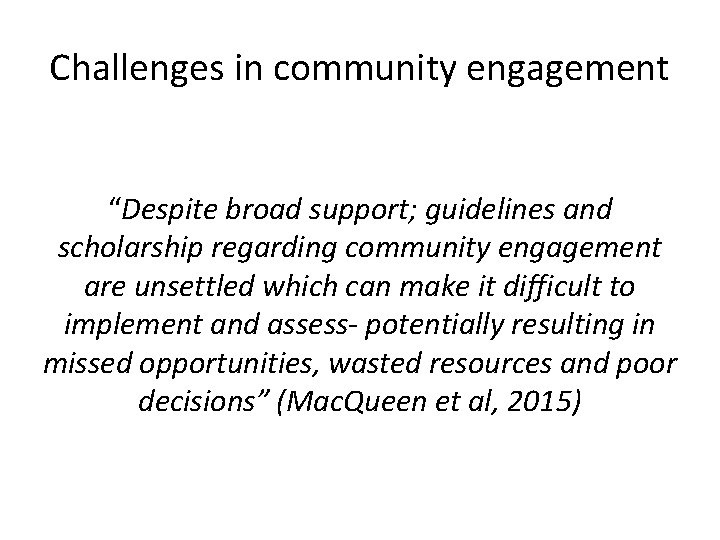 Challenges in community engagement

“Despite broad support; guidelines and scholarship regarding community engagement are unsettled which can make it difficult to implement and assess- potentially resulting in missed opportunities, wasted resources and poor decisions” (MacQueen et al, 2015)